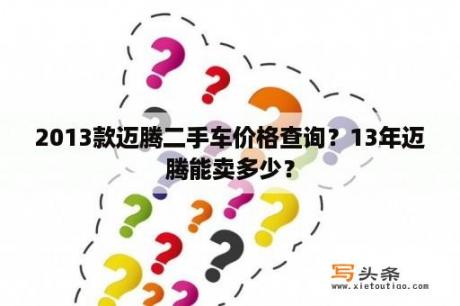 2013款迈腾二手车价格查询？13年迈腾能卖多少？

写头条
www.xietoutiao.com